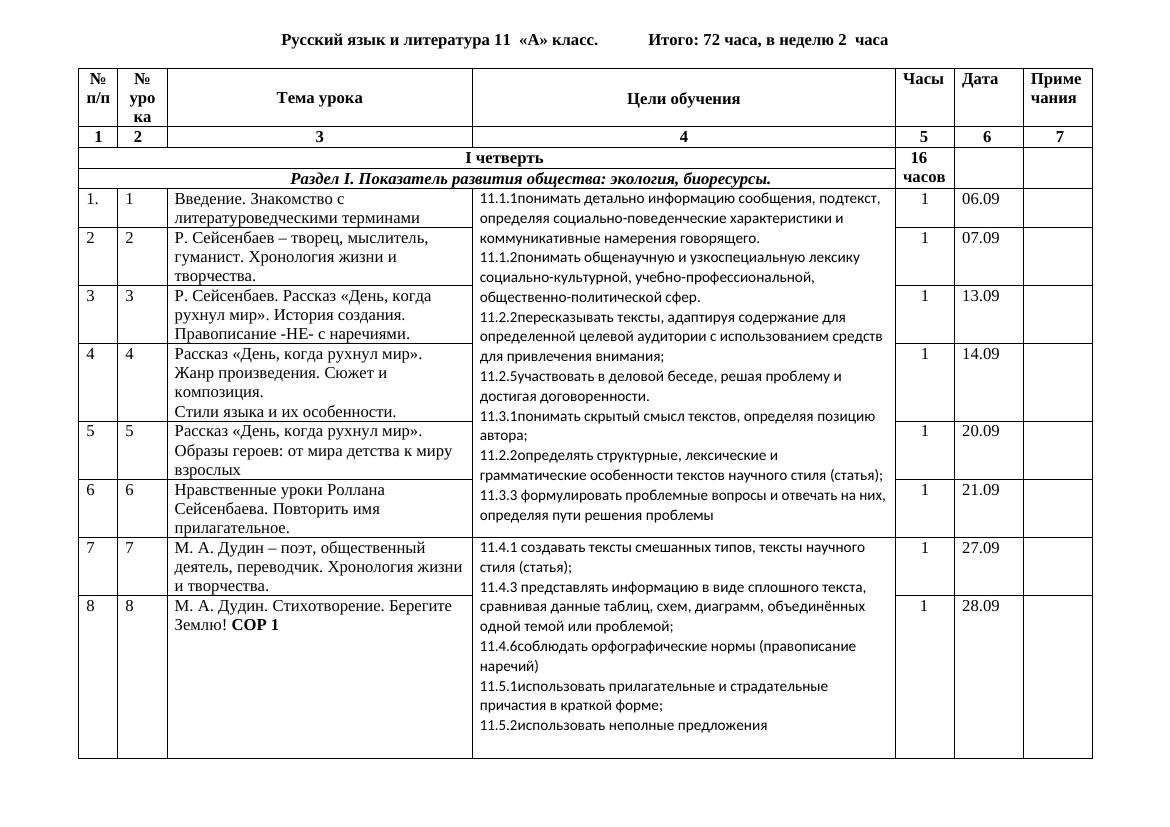 Русский язык и литература 11 «А» класс. Итого: 72 часа, в неделю 2 часа

| № п/п | № урока | Тема урока | Цели обучения | Часы | Дата | Примечания |
|---|---|---|---|---|---|---|
| 1 | 2 | 3 | 4 | 5 | 6 | 7 |
| I четверть | | | | 16 часов | | |
| Раздел I. Показатель развития общества: экология, биоресурсы. | | | | | | |
| 1. | 1 | Введение. Знакомство с литературоведческими терминами | 11.1.1понимать детально информацию сообщения, подтекст, определяя социально-поведенческие характеристики и коммуникативные намерения говорящего. 11.1.2понимать общенаучную и узкоспециальную лексику социально-культурной, учебно-профессиональной, общественно-политической сфер. 11.2.2пересказывать тексты, адаптируя содержание для определенной целевой аудитории с использованием средств для привлечения внимания; 11.2.5участвовать в деловой беседе, решая проблему и достигая договоренности. 11.3.1понимать скрытый смысл текстов, определяя позицию автора; 11.2.2определять структурные, лексические и грамматические особенности текстов научного стиля (статья); 11.3.3 формулировать проблемные вопросы и отвечать на них, определяя пути решения проблемы | 1 | 06.09 | |
| 2 | 2 | Р. Сейсенбаев – творец, мыслитель, гуманист. Хронология жизни и творчества. | | 1 | 07.09 | |
| 3 | 3 | Р. Сейсенбаев. Рассказ «День, когда рухнул мир». История создания. Правописание -НЕ- с наречиями. | | 1 | 13.09 | |
| 4 | 4 | Рассказ «День, когда рухнул мир». Жанр произведения. Сюжет и композиция. Стили языка и их особенности. | | 1 | 14.09 | |
| 5 | 5 | Рассказ «День, когда рухнул мир». Образы героев: от мира детства к миру взрослых | | 1 | 20.09 | |
| 6 | 6 | Нравственные уроки Роллана Сейсенбаева. Повторить имя прилагательное. | | 1 | 21.09 | |
| 7 | 7 | М. А. Дудин – поэт, общественный деятель, переводчик. Хронология жизни и творчества. | 11.4.1 создавать тексты смешанных типов, тексты научного стиля (статья); 11.4.3 представлять информацию в виде сплошного текста, сравнивая данные таблиц, схем, диаграмм, объединённых одной темой или проблемой; 11.4.6соблюдать орфографические нормы (правописание наречий) 11.5.1использовать прилагательные и страдательные причастия в краткой форме; 11.5.2использовать неполные предложения | 1 | 27.09 | |
| 8 | 8 | М. А. Дудин. Стихотворение. Берегите Землю! **СОР 1** | | 1 | 28.09 | |